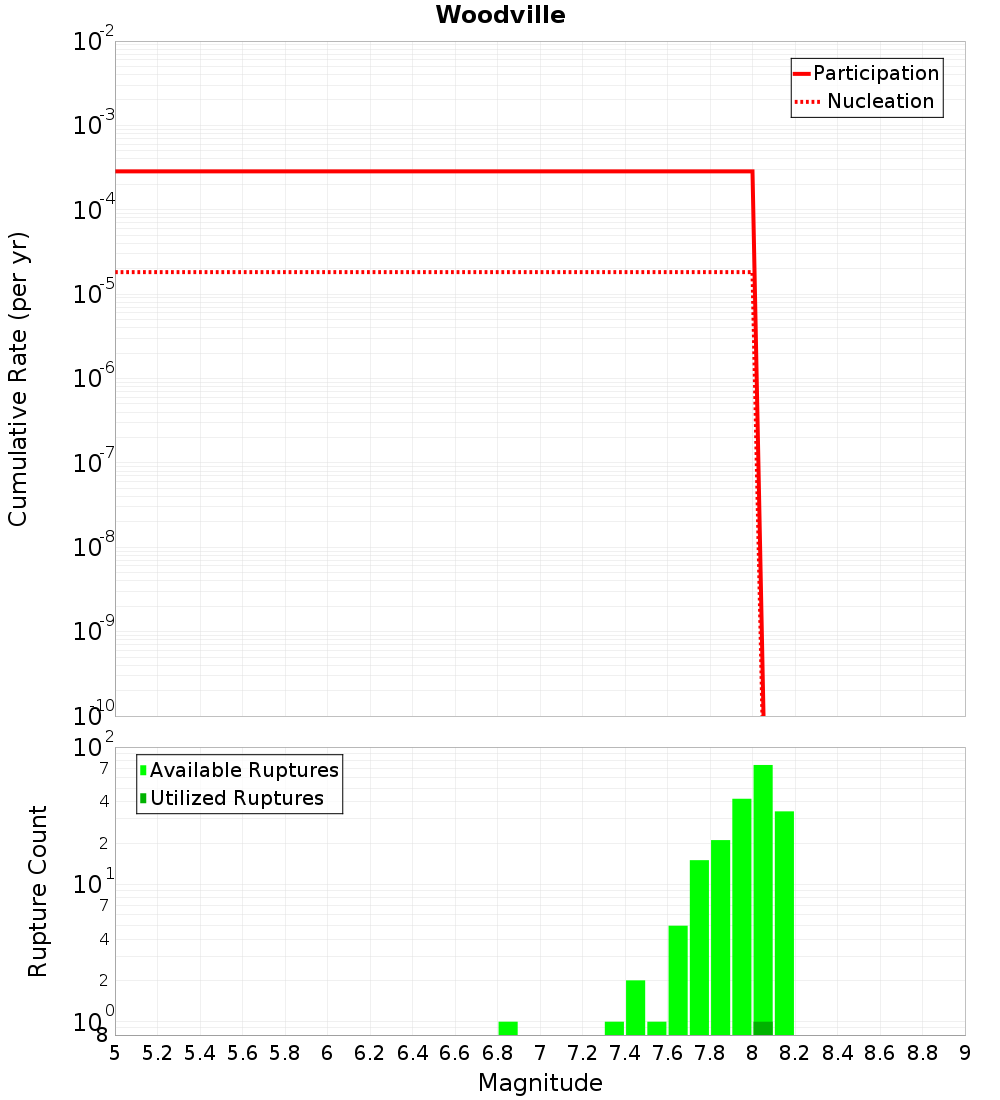 Woodville

Participation
Nucleation

Cumulative Rate (per yr)

$10^{-2}$
$10^{-3}$
$10^{-4}$
$10^{-5}$
$10^{-6}$
$10^{-7}$
$10^{-8}$
$10^{-9}$
$10^{-10}$

Available Ruptures
Utilized Ruptures

Rupture Count

$10^{2}$
7
4
2
$10^{1}$
7
4
2
$10^{0}$
8

5 5.2 5.4 5.6 5.8 6 6.2 6.4 6.6 6.8 7 7.2 7.4 7.6 7.8 8 8.2 8.4 8.6 8.8 9

Magnitude